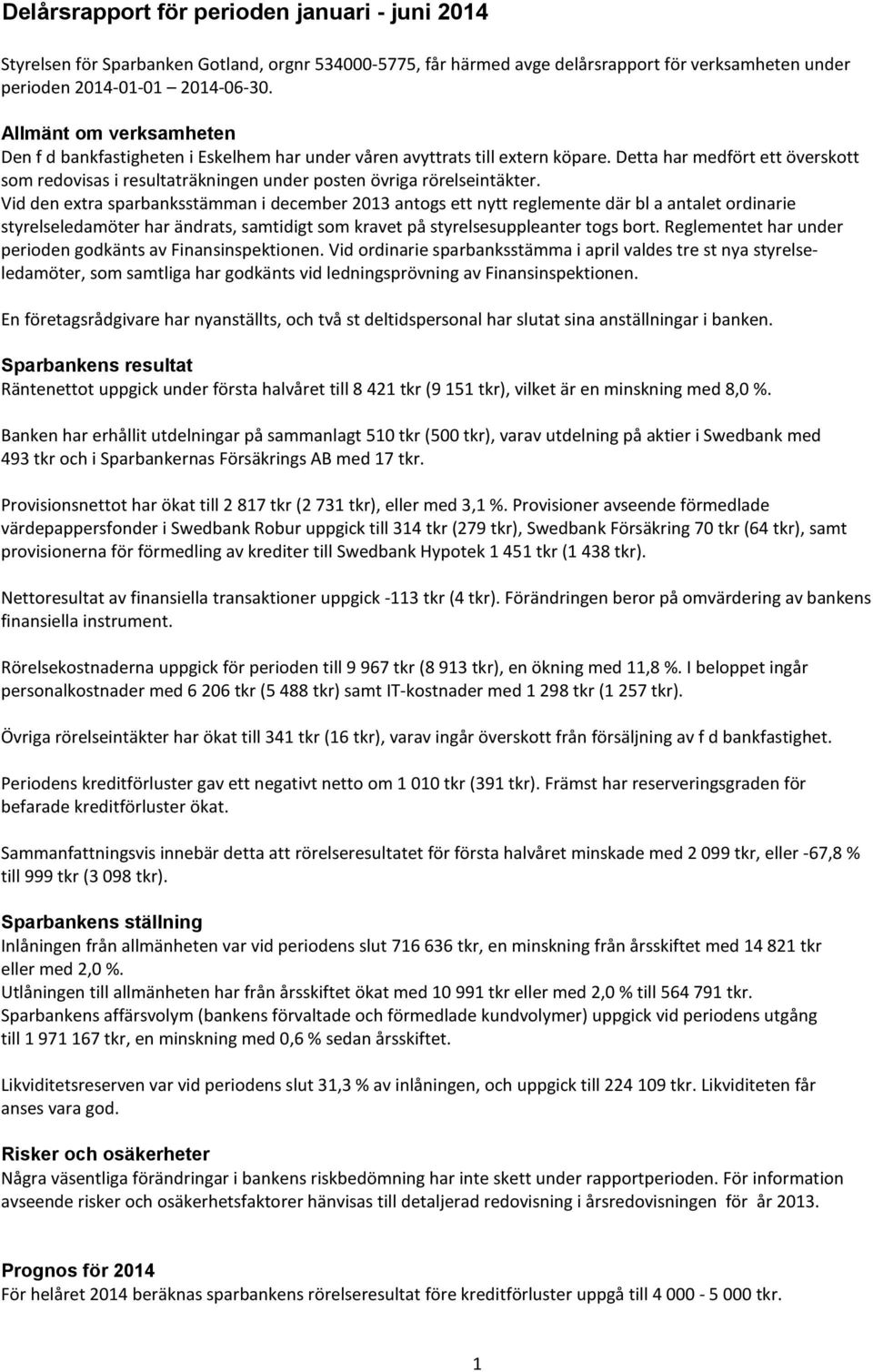 Delårsrapport för perioden januari - juni 2014

Styrelsen för Sparbanken Gotland, orgnr 534000-5775, får härmed avge delårsrapport för verksamheten under perioden 2014-01-01 2014-06-30.

Allmänt om verksamheten
Den f d bankfastigheten i Eskelhem har under våren avyttrats till extern köpare. Detta har medfört ett överskott som redovisas i resultaträkningen under posten övriga rörelseintäkter.
Vid den extra sparbanksstämman i december 2013 antogs ett nytt reglemente där bl a antalet ordinarie styrelseledamöter har ändrats, samtidigt som kravet på styrelsesuppleanter togs bort. Reglementet har under perioden godkänts av Finansinspektionen. Vid ordinarie sparbanksstämma i april valdes tre st nya styrelseledamöter, som samtliga har godkänts vid ledningsprövning av Finansinspektionen.

En företagsrådgivare har nyanställts, och två st deltidspersonal har slutat sina anställningar i banken.

Sparbankens resultat
Räntenettot uppgick under första halvåret till 8 421 tkr (9 151 tkr), vilket är en minskning med 8,0 %.

Banken har erhållit utdelningar på sammanlagt 510 tkr (500 tkr), varav utdelning på aktier i Swedbank med 493 tkr och i Sparbankernas Försäkrings AB med 17 tkr.

Provisionsnettot har ökat till 2 817 tkr (2 731 tkr), eller med 3,1 %. Provisioner avseende förmedlade värdepappersfonder i Swedbank Robur uppgick till 314 tkr (279 tkr), Swedbank Försäkring 70 tkr (64 tkr), samt provisionerna för förmedling av krediter till Swedbank Hypotek 1 451 tkr (1 438 tkr).

Nettoresultat av finansiella transaktioner uppgick -113 tkr (4 tkr). Förändringen beror på omvärdering av bankens finansiella instrument.

Rörelsekostnaderna uppgick för perioden till 9 967 tkr (8 913 tkr), en ökning med 11,8 %. I beloppet ingår personalkostnader med 6 206 tkr (5 488 tkr) samt IT-kostnader med 1 298 tkr (1 257 tkr).

Övriga rörelseintäkter har ökat till 341 tkr (16 tkr), varav ingår överskott från försäljning av f d bankfastighet.

Periodens kreditförluster gav ett negativt netto om 1 010 tkr (391 tkr). Främst har reserveringsgraden för befarade kreditförluster ökat.

Sammanfattningsvis innebär detta att rörelseresultatet för första halvåret minskade med 2 099 tkr, eller -67,8 % till 999 tkr (3 098 tkr).

Sparbankens ställning
Inlåningen från allmänheten var vid periodens slut 716 636 tkr, en minskning från årsskiftet med 14 821 tkr eller med 2,0 %.
Utlåningen till allmänheten har från årsskiftet ökat med 10 991 tkr eller med 2,0 % till 564 791 tkr.
Sparbankens affärsvolym (bankens förvaltade och förmedlade kundvolymer) uppgick vid periodens utgång till 1 971 167 tkr, en minskning med 0,6 % sedan årsskiftet.

Likviditetsreserven var vid periodens slut 31,3 % av inlåningen, och uppgick till 224 109 tkr. Likviditeten får anses vara god.

Risker och osäkerheter
Några väsentliga förändringar i bankens riskbedömning har inte skett under rapportperioden. För information avseende risker och osäkerhetsfaktorer hänvisas till detaljerad redovisning i årsredovisningen för år 2013.

Prognos för 2014
För helåret 2014 beräknas sparbankens rörelseresultat före kreditförluster uppgå till 4 000 - 5 000 tkr.

1